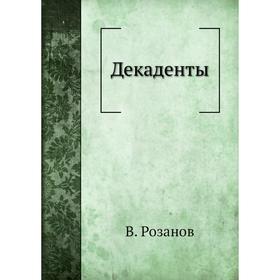 Декаденты

В. Розанов